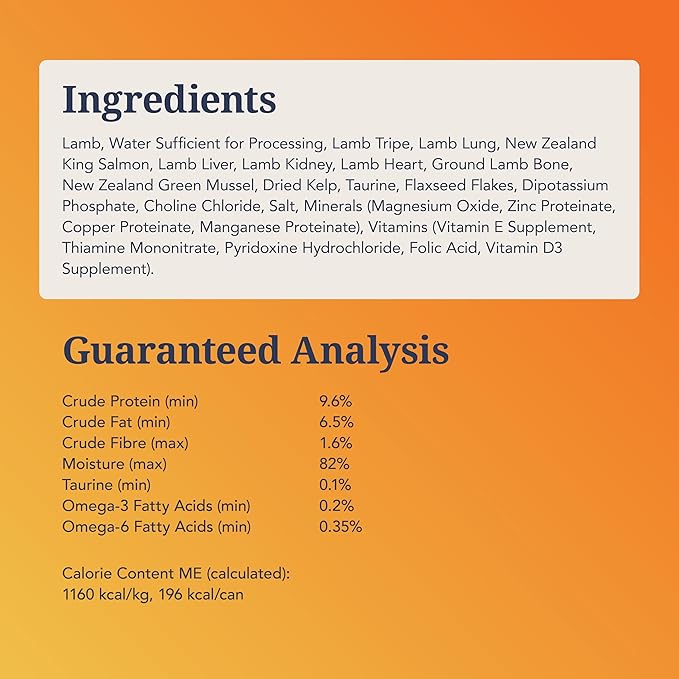 Ingredients

Lamb, Water Sufficient for Processing, Lamb Tripe, Lamb Lung, New Zealand King Salmon, Lamb Liver, Lamb Kidney, Lamb Heart, Ground Lamb Bone, New Zealand Green Mussel, Dried Kelp, Taurine, Flaxseed Flakes, Dipotassium Phosphate, Choline Chloride, Salt, Minerals (Magnesium Oxide, Zinc Proteinate, Copper Proteinate, Manganese Proteinate), Vitamins (Vitamin E Supplement, Thiamine Mononitrate, Pyridoxine Hydrochloride, Folic Acid, Vitamin D3 Supplement).

Guaranteed Analysis

| | |
|---|---|
| Crude Protein (min) | 9.6% |
| Crude Fat (min) | 6.5% |
| Crude Fibre (max) | 1.6% |
| Moisture (max) | 82% |
| Taurine (min) | 0.1% |
| Omega-3 Fatty Acids (min) | 0.2% |
| Omega-6 Fatty Acids (min) | 0.35% |

Calorie Content ME (calculated):
1160 kcal/kg, 196 kcal/can